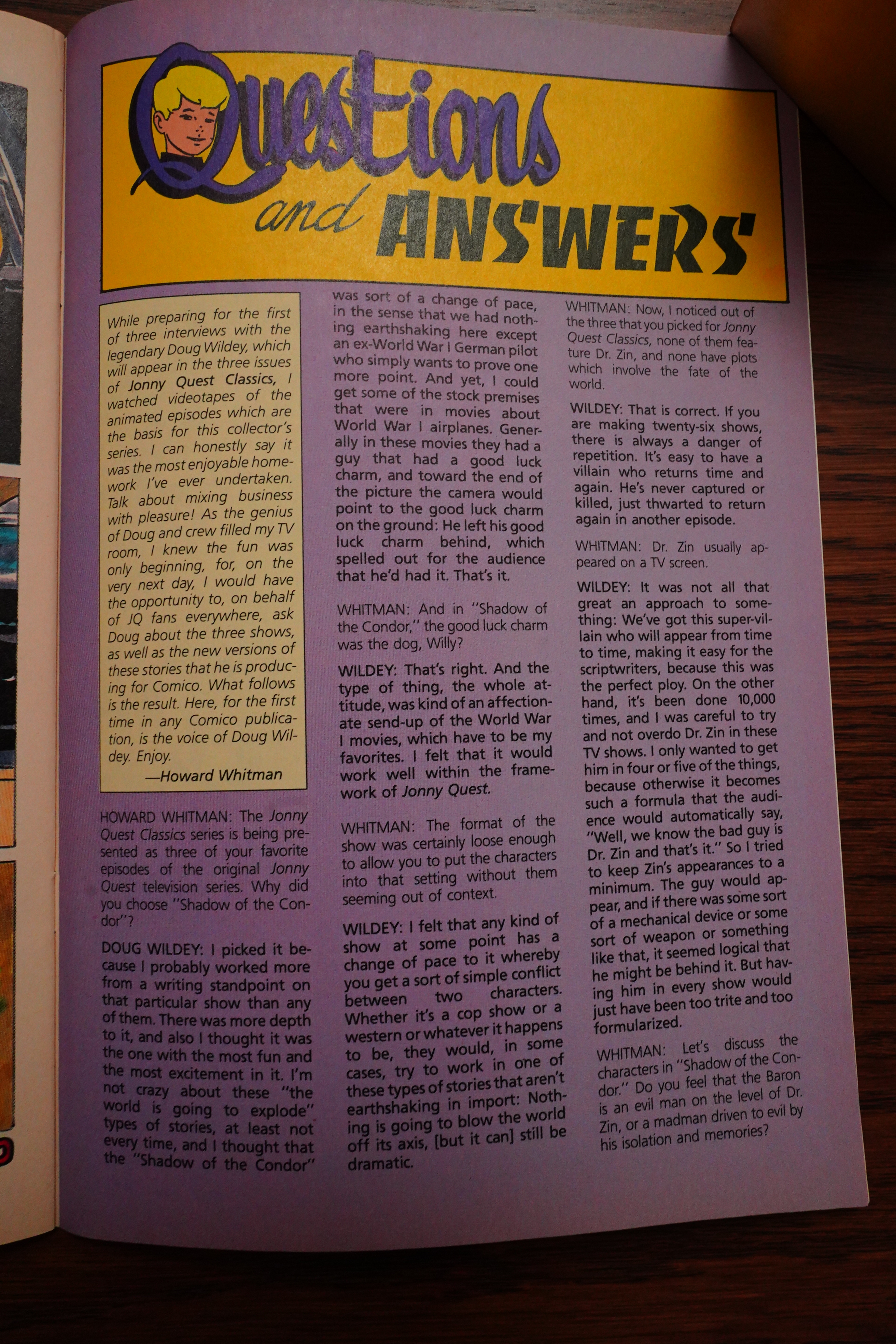 Questions and ANSWERS

While preparing for the first of three interviews with the legendary Doug Wildey, which will appear in the three issues of Jonny Quest Classics, I watched videotapes of the animated episodes which are the basis for this collector's series. I can honestly say it was the most enjoyable homework I've ever undertaken. Talk about mixing business with pleasure! As the genius of Doug and crew filled my TV room, I knew the fun was only beginning, for, on the very next day, I would have the opportunity to, on behalf of JQ fans everywhere, ask Doug about the three shows, as well as the new versions of these stories that he is producing for Comico. What follows is the result. Here, for the first time in any Comico publication, is the voice of Doug Wildey. Enjoy.

—Howard Whitman

HOWARD WHITMAN: The Jonny Quest Classics series is being presented as three of your favorite episodes of the original Jonny Quest television series. Why did you choose "Shadow of the Condor"?

DOUG WILDEY: I picked it because I probably worked more from a writing standpoint on that particular show than any of them. There was more depth to it, and also I thought it was the one with the most fun and the most excitement in it. I'm not crazy about these "the world is going to explode" types of stories, at least not every time, and I thought that the "Shadow of the Condor" was sort of a change of pace, in the sense that we had nothing earthshaking here except an ex-World War I German pilot who simply wants to prove one more point. And yet, I could get some of the stock premises that were in movies about World War I airplanes. Generally in these movies they had a guy that had a good luck charm, and toward the end of the picture the camera would point to the good luck charm on the ground: He left his good luck charm behind, which spelled out for the audience that he'd had it. That's it.

WHITMAN: And in "Shadow of the Condor," the good luck charm was the dog, Willy?

WILDEY: That's right. And the type of thing, the whole attitude, was kind of an affectionate send-up of the World War I movies, which have to be my favorites. I felt that it would work well within the framework of Jonny Quest.

WHITMAN: The format of the show was certainly loose enough to allow you to put the characters into that setting without them seeming out of context.

WILDEY: I felt that any kind of show at some point has a change of pace to it whereby you get a sort of simple conflict between two characters. Whether it's a cop show or a western or whatever it happens to be, they would, in some cases, try to work in one of these types of stories that aren't earthshaking in import: Nothing is going to blow the world off its axis, [but it can] still be dramatic.

WHITMAN: Now, I noticed out of the three that you picked for Jonny Quest Classics, none of them feature Dr. Zin, and none have plots which involve the fate of the world.

WILDEY: That is correct. If you are making twenty-six shows, there is always a danger of repetition. It's easy to have a villain who returns time and again. He's never captured or killed, just thwarted to return again in another episode.

WHITMAN: Dr. Zin usually appeared on a TV screen.

WILDEY: It was not all that great an approach to something: We've got this super-villain who will appear from time to time, making it easy for the scriptwriters, because this was the perfect ploy. On the other hand, it's been done 10,000 times, and I was careful to try and not overdo Dr. Zin in these TV shows. I only wanted to get him in four or five of the things, because otherwise it becomes such a formula that the audience would automatically say, "Well, we know the bad guy is Dr. Zin and that's it." So I tried to keep Zin's appearances to a minimum. The guy would appear, and if there was some sort of a mechanical device or some sort of weapon or something like that, it seemed logical that he might be behind it. But having him in every show would just have been too trite and too formularized.

WHITMAN: Let's discuss the characters in "Shadow of the Condor." Do you feel that the Baron is an evil man on the level of Dr. Zin, or a madman driven to evil by his isolation and memories?